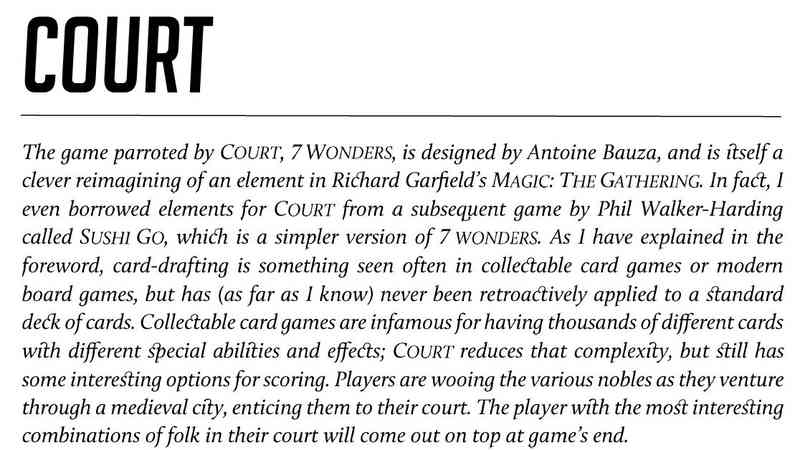 COURT

The game parroted by COURT, 7 WONDERS, is designed by Antoine Bauza, and is itself a clever reimagining of an element in Richard Garfield's MAGIC: THE GATHERING. In fact, I even borrowed elements for COURT from a subsequent game by Phil Walker-Harding called SUSHI GO, which is a simpler version of 7 WONDERS. As I have explained in the foreword, card-drafting is something seen often in collectable card games or modern board games, but has (as far as I know) never been retroactively applied to a standard deck of cards. Collectable card games are infamous for having thousands of different cards with different special abilities and effects; COURT reduces that complexity, but still has some interesting options for scoring. Players are wooing the various nobles as they venture through a medieval city, enticing them to their court. The player with the most interesting combinations of folk in their court will come out on top at game's end.